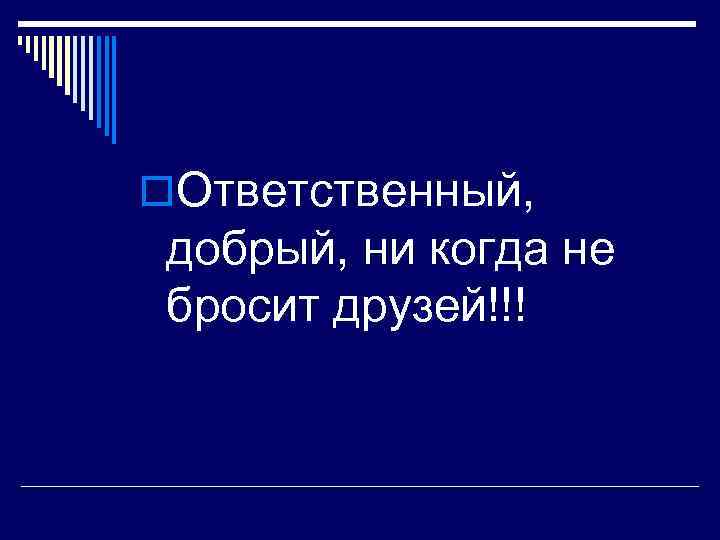 Ответственный, добрый, ни когда не бросит друзей!!!